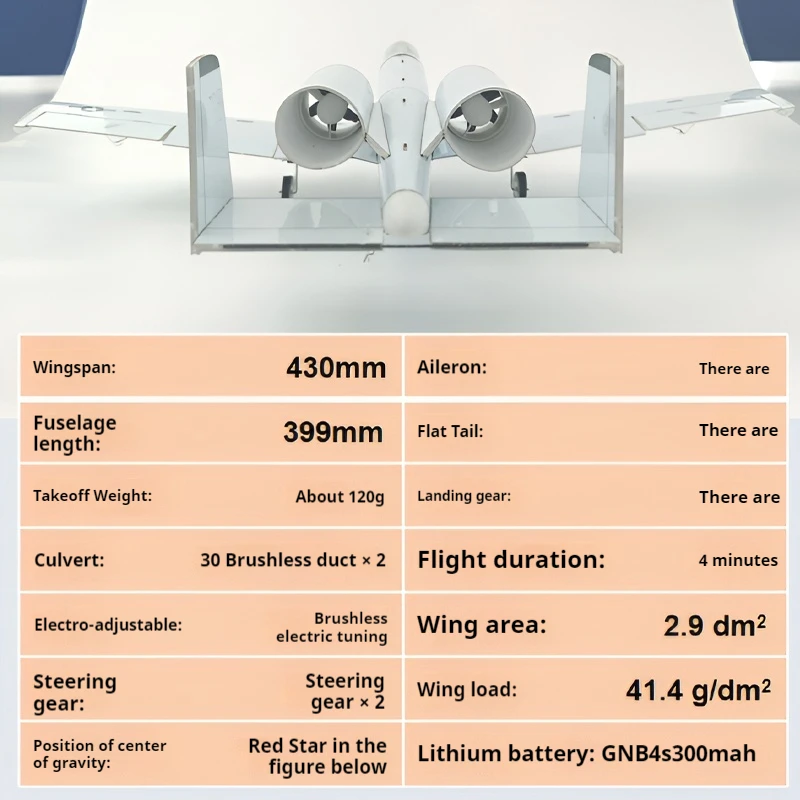 | | | | |
|---|---|---|---|
| Wingspan: | 430mm | Aileron: | There are |
| Fuselage length: | 399mm | Flat Tail: | There are |
| Takeoff Weight: | About 120g | Landing gear: | There are |
| Culvert: | 30 Brushless duct × 2 | Flight duration: | 4 minutes |
| Electro-adjustable: | Brushless electric tuning | Wing area: | 2.9 $dm^2$ |
| Steering gear: | Steering gear × 2 | Wing load: | 41.4 $g/dm^2$ |
| Position of center of gravity: | Red Star in the figure below | Lithium battery: GNB4s300mah | |